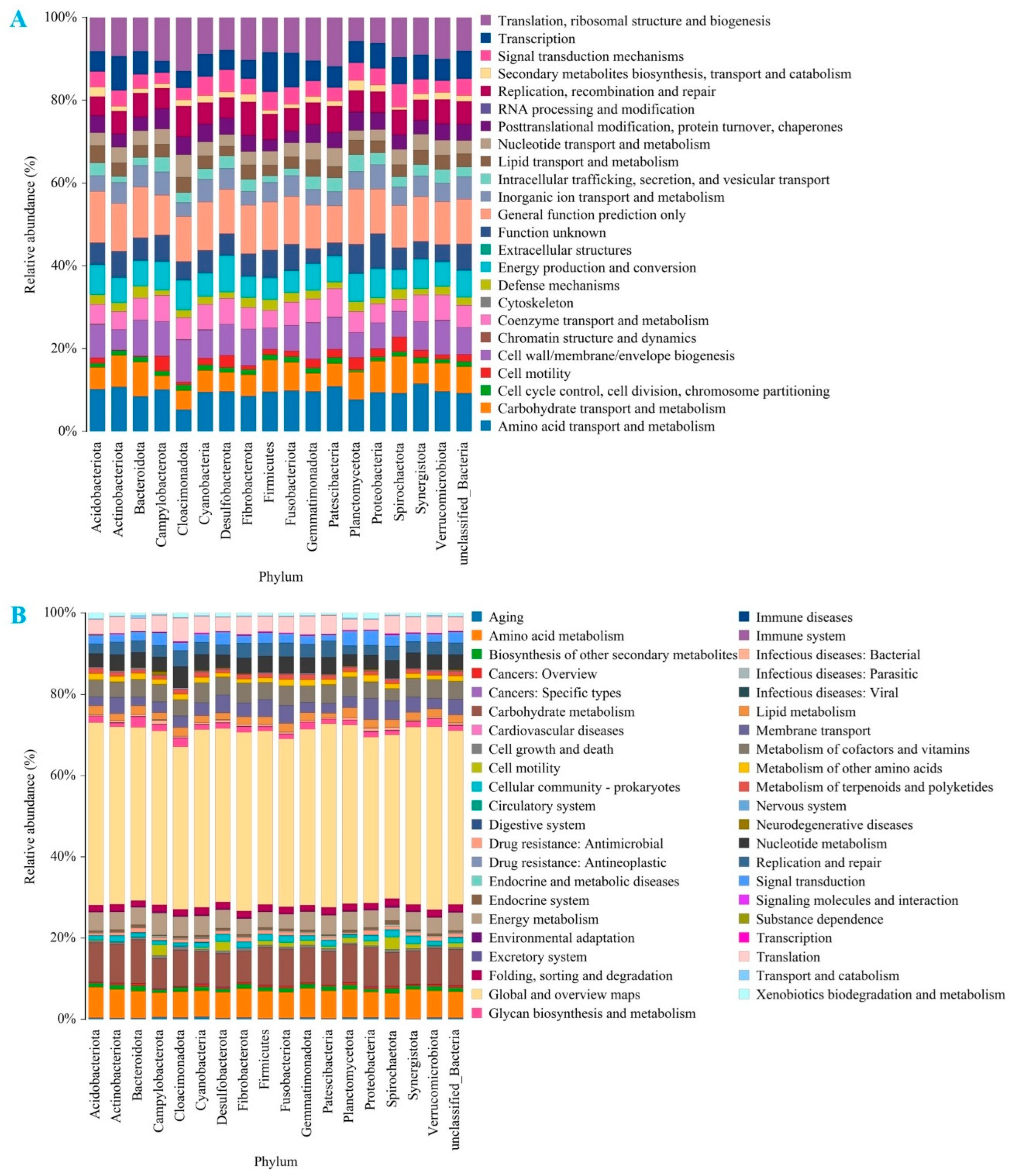 A

100%
80%
60%
40%
20%
0%

Relative abundance (%)

Translation, ribosomal structure and biogenesis
Transcription
Signal transduction mechanisms
Secondary metabolites biosynthesis, transport and catabolism
Replication, recombination and repair
RNA processing and modification
Posttranslational modification, protein turnover, chaperones
Nucleotide transport and metabolism
Lipid transport and metabolism
Intracellular trafficking, secretion, and vesicular transport
Inorganic ion transport and metabolism
General function prediction only
Function unknown
Extracellular structures
Energy production and conversion
Defense mechanisms
Cytoskeleton
Coenzyme transport and metabolism
Chromatin structure and dynamics
Cell wall/membrane/envelope biogenesis
Cell motility
Cell cycle control, cell division, chromosome partitioning
Carbohydrate transport and metabolism
Amino acid transport and metabolism

Acidobacteriota
Actinobacteriota
Bacteroidota
Campylobacterota
Cloacimonadota
Cyanobacteria
Desulfobacterota
Fibrobacterota
Firmicutes
Fusobacteriota
Gemmatimonadota
Patescibacteria
Planctomycetota
Proteobacteria
Spirochaetota
Synergistota
Verrucomicrobiota
unclassified_Bacteria

Phylum

B

100%
80%
60%
40%
20%
0%

Relative abundance (%)

Aging
Amino acid metabolism
Biosynthesis of other secondary metabolites
Cancers: Overview
Cancers: Specific types
Carbohydrate metabolism
Cardiovascular diseases
Cell growth and death
Cell motility
Cellular community - prokaryotes
Circulatory system
Digestive system
Drug resistance: Antimicrobial
Drug resistance: Antineoplastic
Endocrine and metabolic diseases
Endocrine system
Energy metabolism
Environmental adaptation
Excretory system
Folding, sorting and degradation
Global and overview maps
Glycan biosynthesis and metabolism

Immune diseases
Immune system
Infectious diseases: Bacterial
Infectious diseases: Parasitic
Infectious diseases: Viral
Lipid metabolism
Membrane transport
Metabolism of cofactors and vitamins
Metabolism of other amino acids
Metabolism of terpenoids and polyketides
Nervous system
Neurodegenerative diseases
Nucleotide metabolism
Replication and repair
Signal transduction
Signaling molecules and interaction
Substance dependence
Transcription
Translation
Transport and catabolism
Xenobiotics biodegradation and metabolism

Acidobacteriota
Actinobacteriota
Bacteroidota
Campylobacterota
Cloacimonadota
Cyanobacteria
Desulfobacterota
Fibrobacterota
Firmicutes
Fusobacteriota
Gemmatimonadota
Patescibacteria
Planctomycetota
Proteobacteria
Spirochaetota
Synergistota
Verrucomicrobiota
unclassified_Bacteria

Phylum